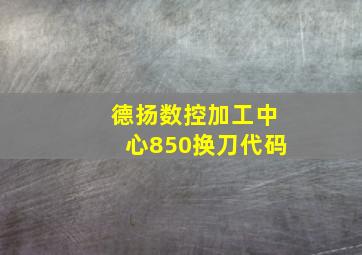 德扬数控加工中心850换刀代码